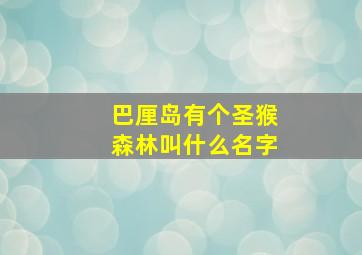 巴厘岛有个圣猴森林叫什么名字